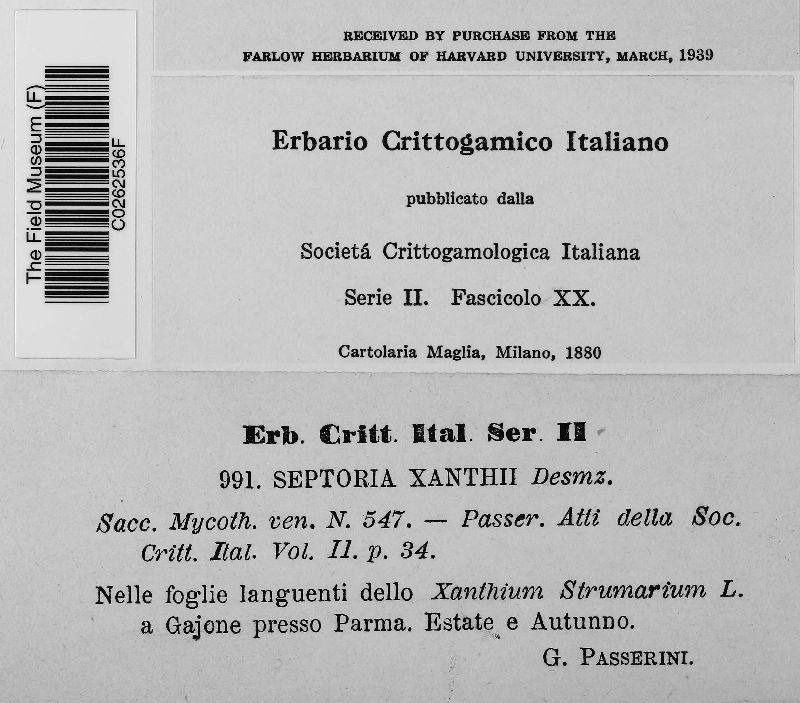 The Field Museum (F)
C0262536F

RECEIVED BY PURCHASE FROM THE FARLOW HERBARIUM OF HARVARD UNIVERSITY, MARCH, 1939

Erbario Crittogamico Italiano

pubblicato dalla

Societá Crittogamologica Italiana

Serie II. Fascicolo XX.

Cartolaria Maglia, Milano, 1880

Erb. Critt. Ital. Ser. II

991. SEPTORIA XANTHII Desmz.

Sacc. Mycoth. ven. N. 547. — Passer. Atti della Soc. Critt. Ital. Vol. II. p. 34.

Nelle foglie languenti dello Xanthium Strumarium L. a Gajone presso Parma. Estate e Autunno.

G. PASSERINI.